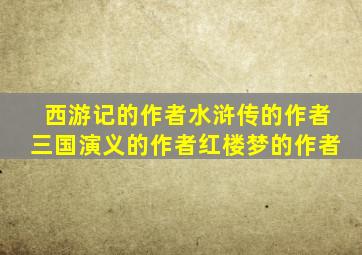 西游记的作者水浒传的作者
三国演义的作者红楼梦的作者